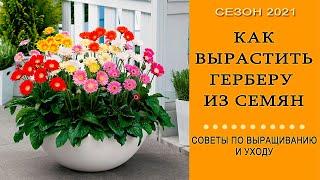 СЕЗОН 2021

КАК ВЫРАСТИТЬ ГЕРБЕРУ ИЗ СЕМЯН

СОВЕТЫ ПО ВЫРАЩИВАНИЮ И УХОДУ